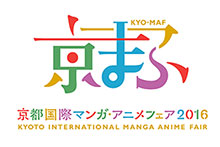 KYO-MAF
京まふ

京都国際マンガ・アニメフェア2016
KYOTO INTERNATIONAL MANGA ANIME FAIR